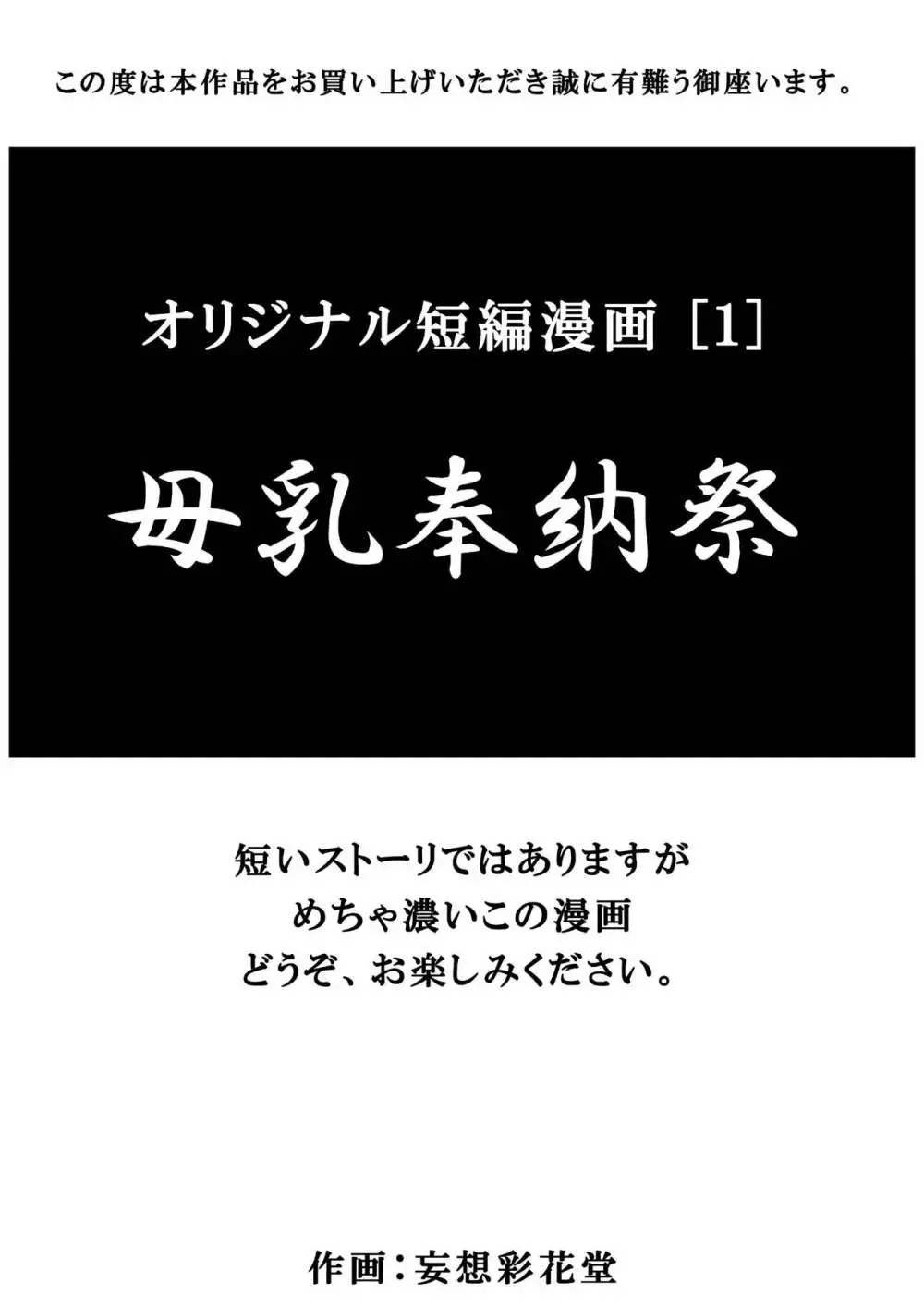 この度は本作品をお買い上げいただき誠に有難う御座います。

オリジナル短編漫画［1］

母乳奉納祭

短いストーリではありますが
めちゃ濃いこの漫画
どうぞ、お楽しみください。

作画：妄想彩花堂